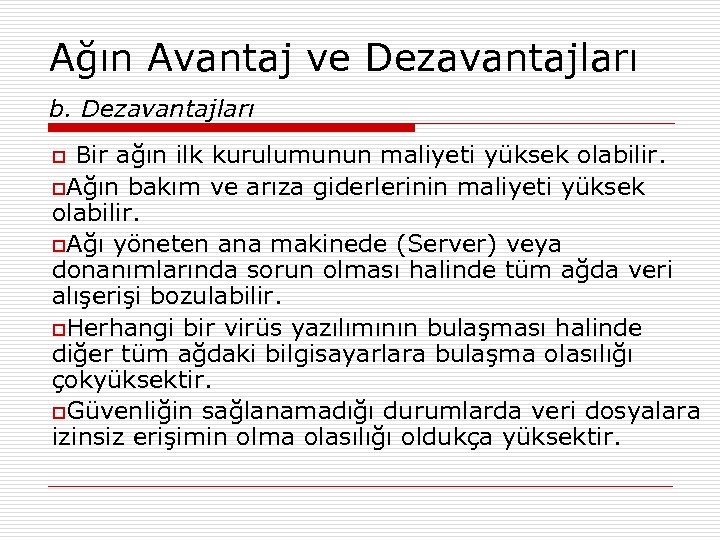 Ağın Avantaj ve Dezavantajları

b. Dezavantajları

Bir ağın ilk kurulumunun maliyeti yüksek olabilir.

Ağın bakım ve arıza giderlerinin maliyeti yüksek olabilir.

Ağı yöneten ana makinede (Server) veya donanımlarında sorun olması halinde tüm ağda veri alışerişi bozulabilir.

Herhangi bir virüs yazılımının bulaşması halinde diğer tüm ağdaki bilgisayarlara bulaşma olasılığı çokyüksektir.

Güvenliğin sağlanamadığı durumlarda veri dosyalara izinsiz erişimin olma olasılığı oldukça yüksektir.